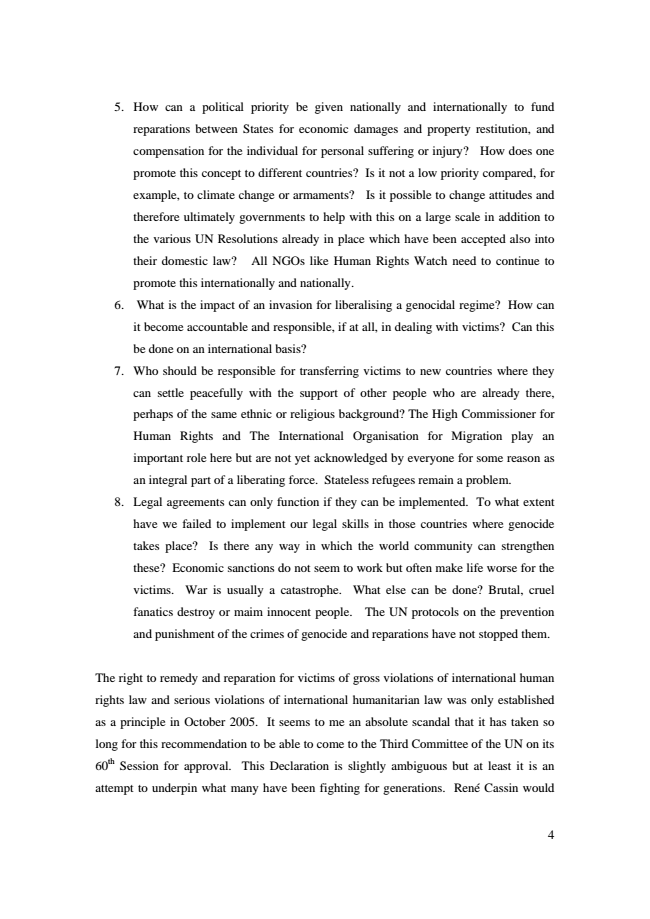 5. How can a political priority be given nationally and internationally to fund reparations between States for economic damages and property restitution, and compensation for the individual for personal suffering or injury? How does one promote this concept to different countries? Is it not a low priority compared, for example, to climate change or armaments? Is it possible to change attitudes and therefore ultimately governments to help with this on a large scale in addition to the various UN Resolutions already in place which have been accepted also into their domestic law? All NGOs like Human Rights Watch need to continue to promote this internationally and nationally.

6. What is the impact of an invasion for liberalising a genocidal regime? How can it become accountable and responsible, if at all, in dealing with victims? Can this be done on an international basis?

7. Who should be responsible for transferring victims to new countries where they can settle peacefully with the support of other people who are already there, perhaps of the same ethnic or religious background? The High Commissioner for Human Rights and The International Organisation for Migration play an important role here but are not yet acknowledged by everyone for some reason as an integral part of a liberating force. Stateless refugees remain a problem.

8. Legal agreements can only function if they can be implemented. To what extent have we failed to implement our legal skills in those countries where genocide takes place? Is there any way in which the world community can strengthen these? Economic sanctions do not seem to work but often make life worse for the victims. War is usually a catastrophe. What else can be done? Brutal, cruel fanatics destroy or maim innocent people. The UN protocols on the prevention and punishment of the crimes of genocide and reparations have not stopped them.

The right to remedy and reparation for victims of gross violations of international human rights law and serious violations of international humanitarian law was only established as a principle in October 2005. It seems to me an absolute scandal that it has taken so long for this recommendation to be able to come to the Third Committee of the UN on its $60^{th}$ Session for approval. This Declaration is slightly ambiguous but at least it is an attempt to underpin what many have been fighting for generations. René Cassin would

4